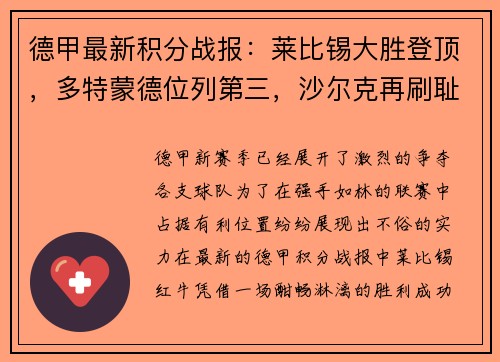 德甲最新积分战报：莱比锡大胜登顶，多特蒙德位列第三，沙尔克再刷耻

德甲新赛季已经展开了激烈的争夺各支球队为了在强手如林的联赛中占据有利位置纷纷展现出不俗的实力在最新的德甲积分战报中莱比锡红牛凭借一场酣畅淋漓的胜利成功